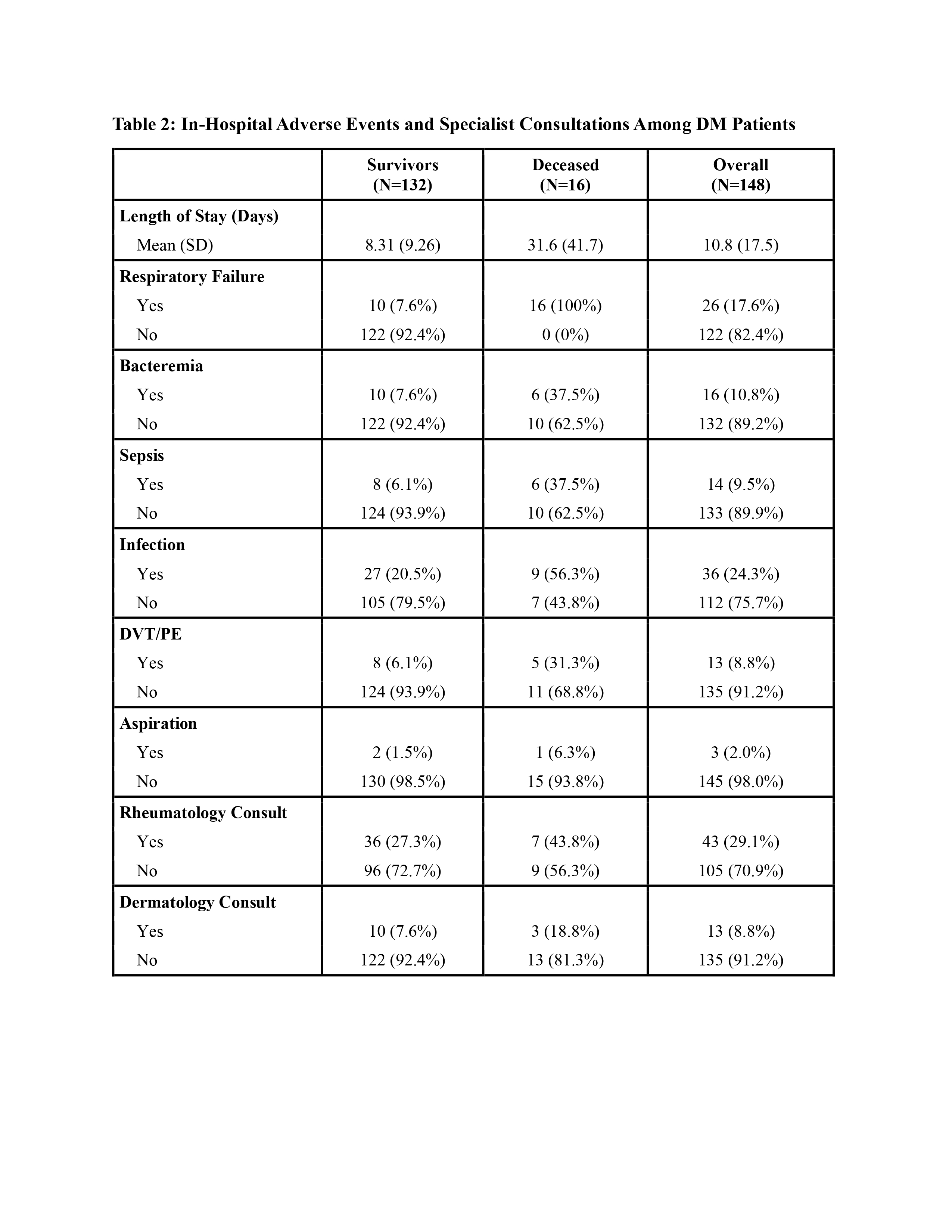 Table 2: In-Hospital Adverse Events and Specialist Consultations Among DM Patients

| | Survivors (N=132) | Deceased (N=16) | Overall (N=148) |
|---|---|---|---|
| Length of Stay (Days) | | | |
| Mean (SD) | 8.31 (9.26) | 31.6 (41.7) | 10.8 (17.5) |
| Respiratory Failure | | | |
| Yes | 10 (7.6%) | 16 (100%) | 26 (17.6%) |
| No | 122 (92.4%) | 0 (0%) | 122 (82.4%) |
| Bacteremia | | | |
| Yes | 10 (7.6%) | 6 (37.5%) | 16 (10.8%) |
| No | 122 (92.4%) | 10 (62.5%) | 132 (89.2%) |
| Sepsis | | | |
| Yes | 8 (6.1%) | 6 (37.5%) | 14 (9.5%) |
| No | 124 (93.9%) | 10 (62.5%) | 133 (89.9%) |
| Infection | | | |
| Yes | 27 (20.5%) | 9 (56.3%) | 36 (24.3%) |
| No | 105 (79.5%) | 7 (43.8%) | 112 (75.7%) |
| DVT/PE | | | |
| Yes | 8 (6.1%) | 5 (31.3%) | 13 (8.8%) |
| No | 124 (93.9%) | 11 (68.8%) | 135 (91.2%) |
| Aspiration | | | |
| Yes | 2 (1.5%) | 1 (6.3%) | 3 (2.0%) |
| No | 130 (98.5%) | 15 (93.8%) | 145 (98.0%) |
| Rheumatology Consult | | | |
| Yes | 36 (27.3%) | 7 (43.8%) | 43 (29.1%) |
| No | 96 (72.7%) | 9 (56.3%) | 105 (70.9%) |
| Dermatology Consult | | | |
| Yes | 10 (7.6%) | 3 (18.8%) | 13 (8.8%) |
| No | 122 (92.4%) | 13 (81.3%) | 135 (91.2%) |